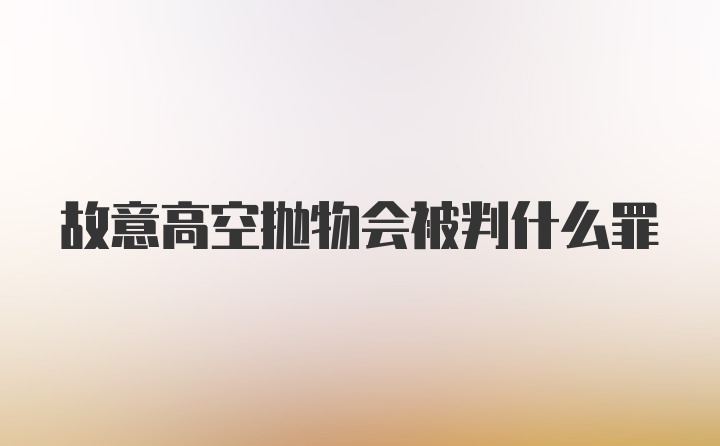 故意高空抛物会被判什么罪